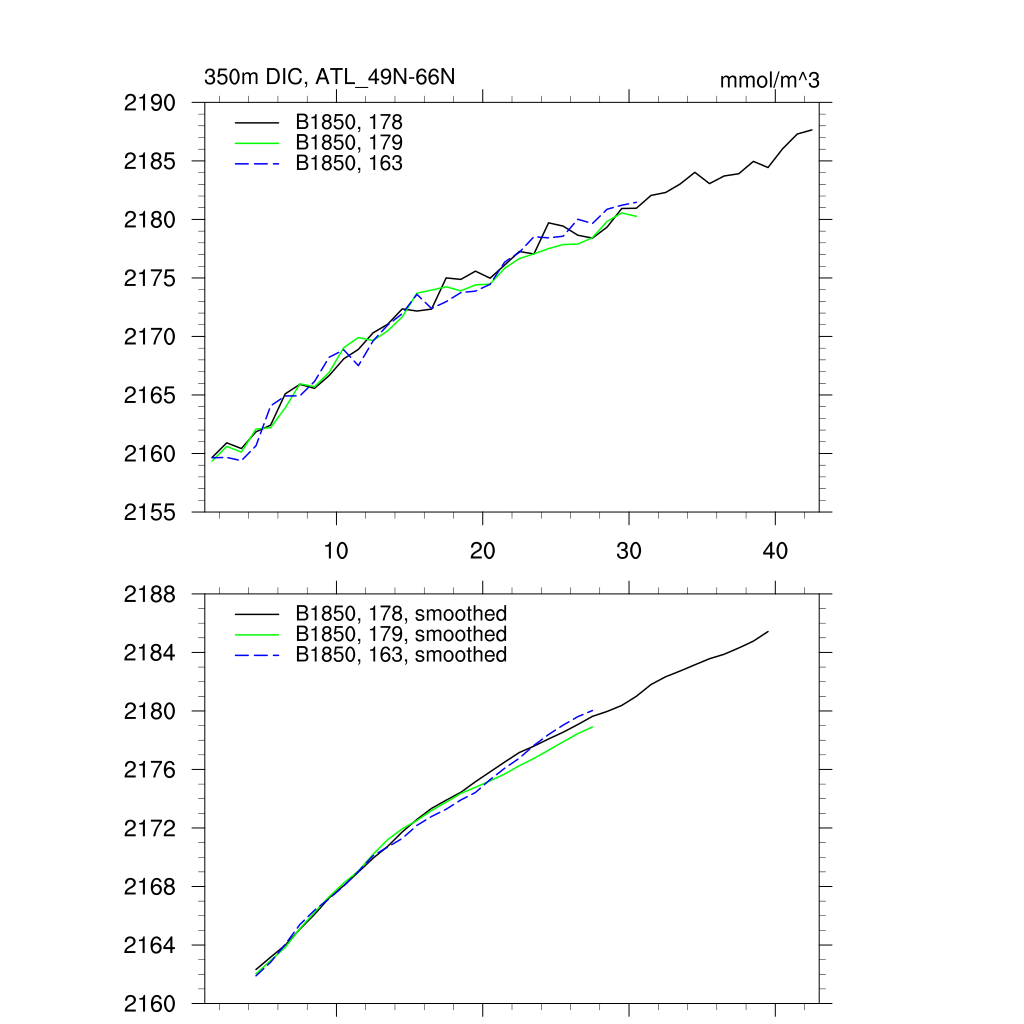 350m DIC, ATL_49N-66N

mmol/m^3

2190
2185
2180
2175
2170
2165
2160
2155

B1850, 178
B1850, 179
B1850, 163

10
20
30
40

2188
2184
2180
2176
2172
2168
2164
2160

B1850, 178, smoothed
B1850, 179, smoothed
B1850, 163, smoothed